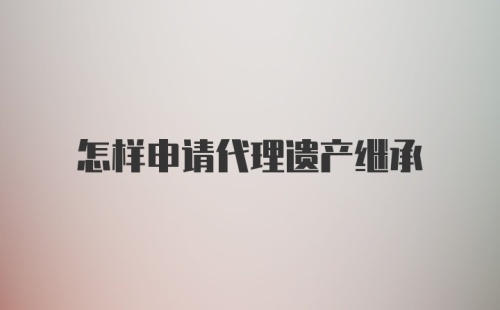 怎样申请代理遗产继承